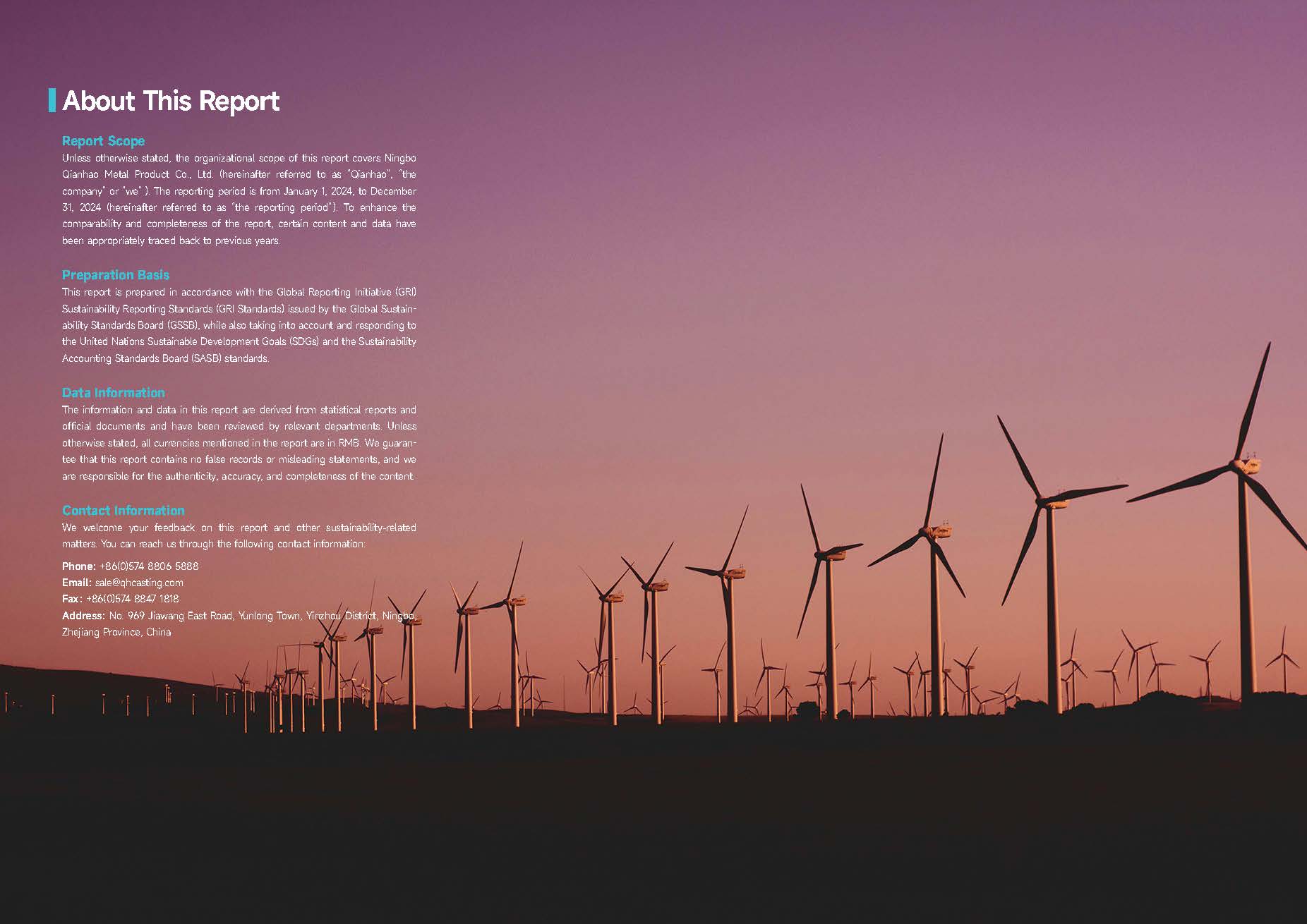 About This Report

Report Scope
Unless otherwise stated, the organizational scope of this report covers Ningbo Qianhao Metal Product Co., Ltd. (hereinafter referred to as "Qianhao", "the company" or "we" ). The reporting period is from January 1, 2024, to December 31, 2024 (hereinafter referred to as "the reporting period"). To enhance the comparability and completeness of the report, certain content and data have been appropriately traced back to previous years.

Preparation Basis
This report is prepared in accordance with the Global Reporting Initiative (GRI) Sustainability Reporting Standards (GRI Standards) issued by the Global Sustainability Standards Board (GSSB), while also taking into account and responding to the United Nations Sustainable Development Goals (SDGs) and the Sustainability Accounting Standards Board (SASB) standards.

Data Information
The information and data in this report are derived from statistical reports and official documents and have been reviewed by relevant departments. Unless otherwise stated, all currencies mentioned in the report are in RMB. We guarantee that this report contains no false records or misleading statements, and we are responsible for the authenticity, accuracy, and completeness of the content.

Contact Information
We welcome your feedback on this report and other sustainability-related matters. You can reach us through the following contact information:

Phone: +86(0)574 8806 5888
Email: sale@qhcasting.com
Fax: +86(0)574 8847 1818
Address: No. 969 Jiawang East Road, Yunlong Town, Yinzhou District, Ningbo, Zhejiang Province, China